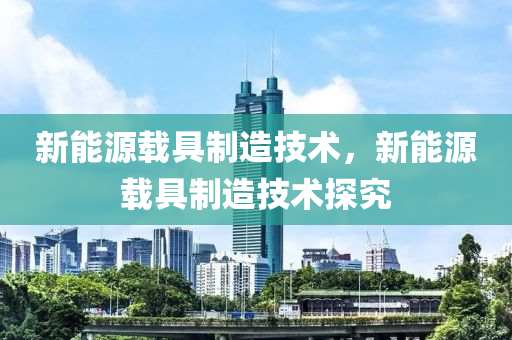 新能源载具制造技术，新能源载具制造技术探究